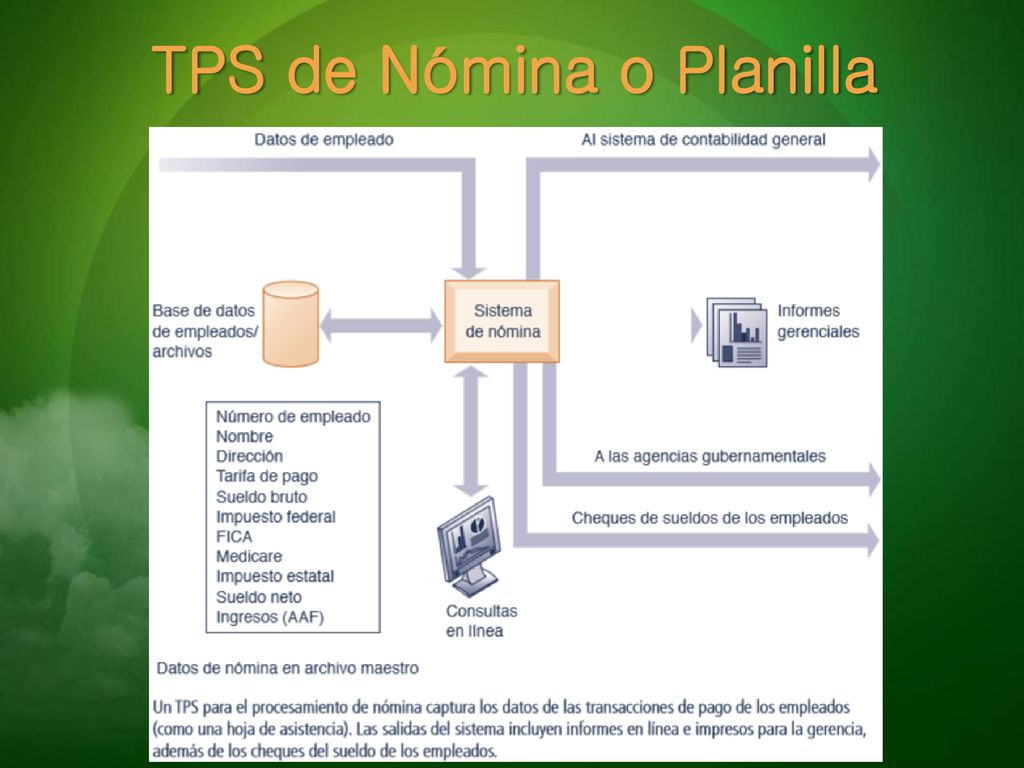 TPS de Nómina o Planilla

Datos de empleado

Al sistema de contabilidad general

Base de datos de empleados/ archivos

Sistema de nómina

Informes gerenciales

Número de empleado
Nombre
Dirección
Tarifa de pago
Sueldo bruto
Impuesto federal
FICA
Medicare
Impuesto estatal
Sueldo neto
Ingresos (AAF)

A las agencias gubernamentales

Cheques de sueldos de los empleados

Consultas en línea

Datos de nómina en archivo maestro

Un TPS para el procesamiento de nómina captura los datos de las transacciones de pago de los empleados (como una hoja de asistencia). Las salidas del sistema incluyen informes en línea e impresos para la gerencia, además de los cheques del sueldo de los empleados.